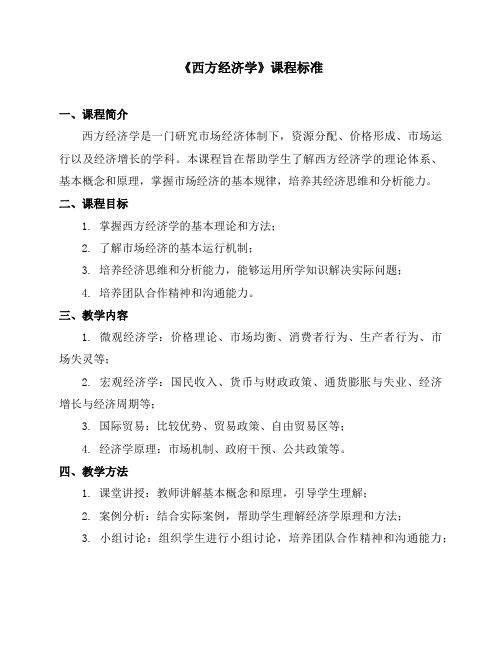 《西方经济学》课程标准

一、课程简介

西方经济学是一门研究市场经济体制下，资源分配、价格形成、市场运行以及经济增长的学科。本课程旨在帮助学生了解西方经济学的理论体系、基本概念和原理，掌握市场经济的基本规律，培养其经济思维和分析能力。

二、课程目标

1. 掌握西方经济学的基本理论和方法；

2. 了解市场经济的基本运行机制；

3. 培养经济思维和分析能力，能够运用所学知识解决实际问题；

4. 培养团队合作精神和沟通能力。

三、教学内容

1. 微观经济学：价格理论、市场均衡、消费者行为、生产者行为、市场失灵等；

2. 宏观经济学：国民收入、货币与财政政策、通货膨胀与失业、经济增长与经济周期等；

3. 国际贸易：比较优势、贸易政策、自由贸易区等；

4. 经济学原理：市场机制、政府干预、公共政策等。

四、教学方法

1. 课堂讲授：教师讲解基本概念和原理，引导学生理解；

2. 案例分析：结合实际案例，帮助学生理解经济学原理和方法；

3. 小组讨论：组织学生进行小组讨论，培养团队合作精神和沟通能力；